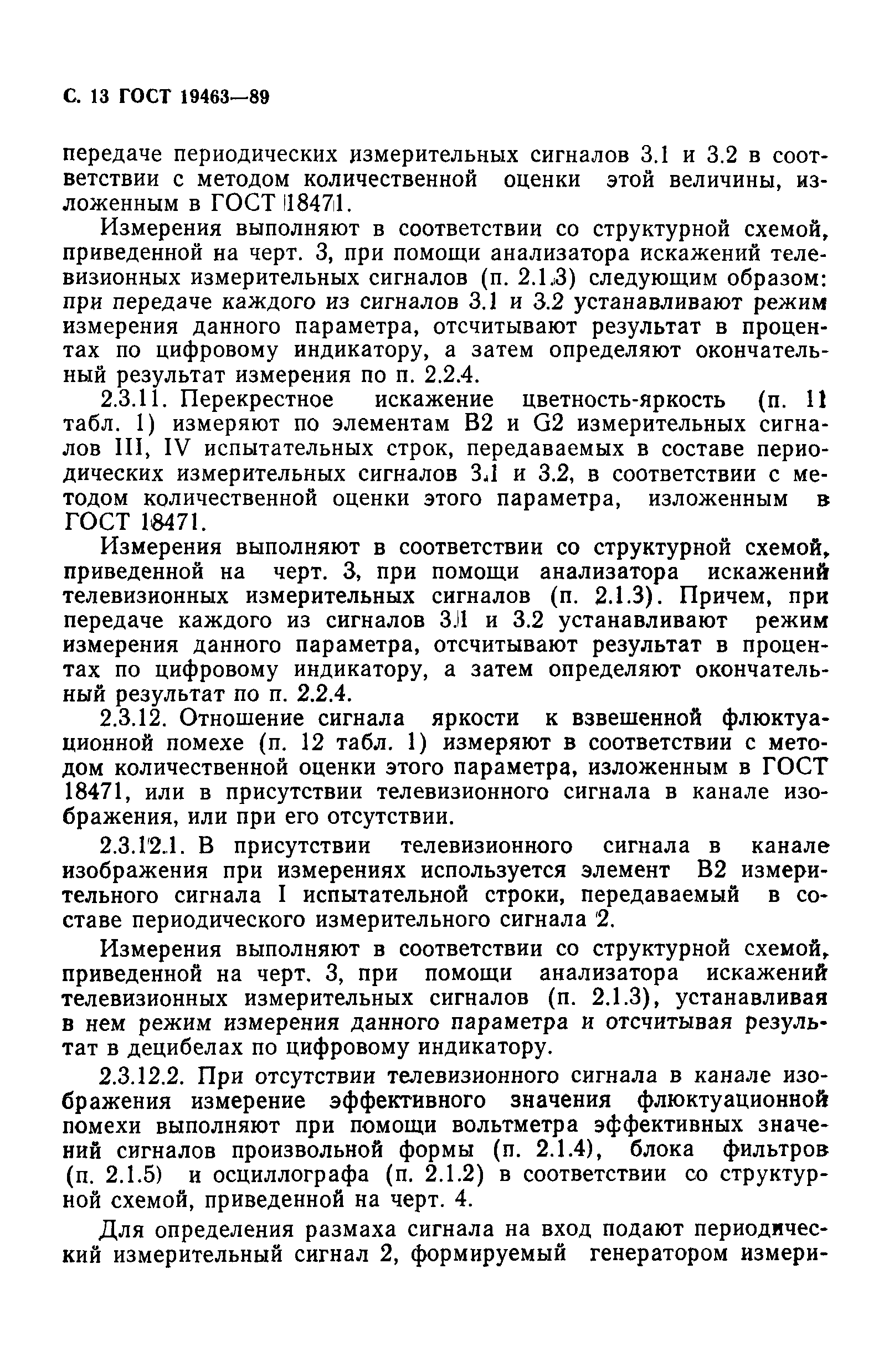 С. 13 ГОСТ 19463—89

передаче периодических измерительных сигналов 3.1 и 3.2 в соответствии с методом количественной оценки этой величины, изложенным в ГОСТ 18471.

Измерения выполняют в соответствии со структурной схемой, приведенной на черт. 3, при помощи анализатора искажений телевизионных измерительных сигналов (п. 2.1.3) следующим образом: при передаче каждого из сигналов 3.1 и 3.2 устанавливают режим измерения данного параметра, отсчитывают результат в процентах по цифровому индикатору, а затем определяют окончательный результат измерения по п. 2.2.4.

2.3.11. Перекрестное искажение цветность-яркость (п. 11 табл. 1) измеряют по элементам B2 и G2 измерительных сигналов III, IV испытательных строк, передаваемых в составе периодических измерительных сигналов 3.1 и 3.2, в соответствии с методом количественной оценки этого параметра, изложенным в ГОСТ 18471.

Измерения выполняют в соответствии со структурной схемой, приведенной на черт. 3, при помощи анализатора искажений телевизионных измерительных сигналов (п. 2.1.3). Причем, при передаче каждого из сигналов 3.1 и 3.2 устанавливают режим измерения данного параметра, отсчитывают результат в процентах по цифровому индикатору, а затем определяют окончательный результат по п. 2.2.4.

2.3.12. Отношение сигнала яркости к взвешенной флюктуационной помехе (п. 12 табл. 1) измеряют в соответствии с методом количественной оценки этого параметра, изложенным в ГОСТ 18471, или в присутствии телевизионного сигнала в канале изображения, или при его отсутствии.

2.3.12.1. В присутствии телевизионного сигнала в канале изображения при измерениях используется элемент B2 измерительного сигнала I испытательной строки, передаваемый в составе периодического измерительного сигнала 2.

Измерения выполняют в соответствии со структурной схемой, приведенной на черт. 3, при помощи анализатора искажений телевизионных измерительных сигналов (п. 2.1.3), устанавливая в нем режим измерения данного параметра и отсчитывая результат в децибелах по цифровому индикатору.

2.3.12.2. При отсутствии телевизионного сигнала в канале изображения измерение эффективного значения флюктуационной помехи выполняют при помощи вольтметра эффективных значений сигналов произвольной формы (п. 2.1.4), блока фильтров (п. 2.1.5) и осциллографа (п. 2.1.2) в соответствии со структурной схемой, приведенной на черт. 4.

Для определения размаха сигнала на вход подают периодический измерительный сигнал 2, формируемый генератором измери-